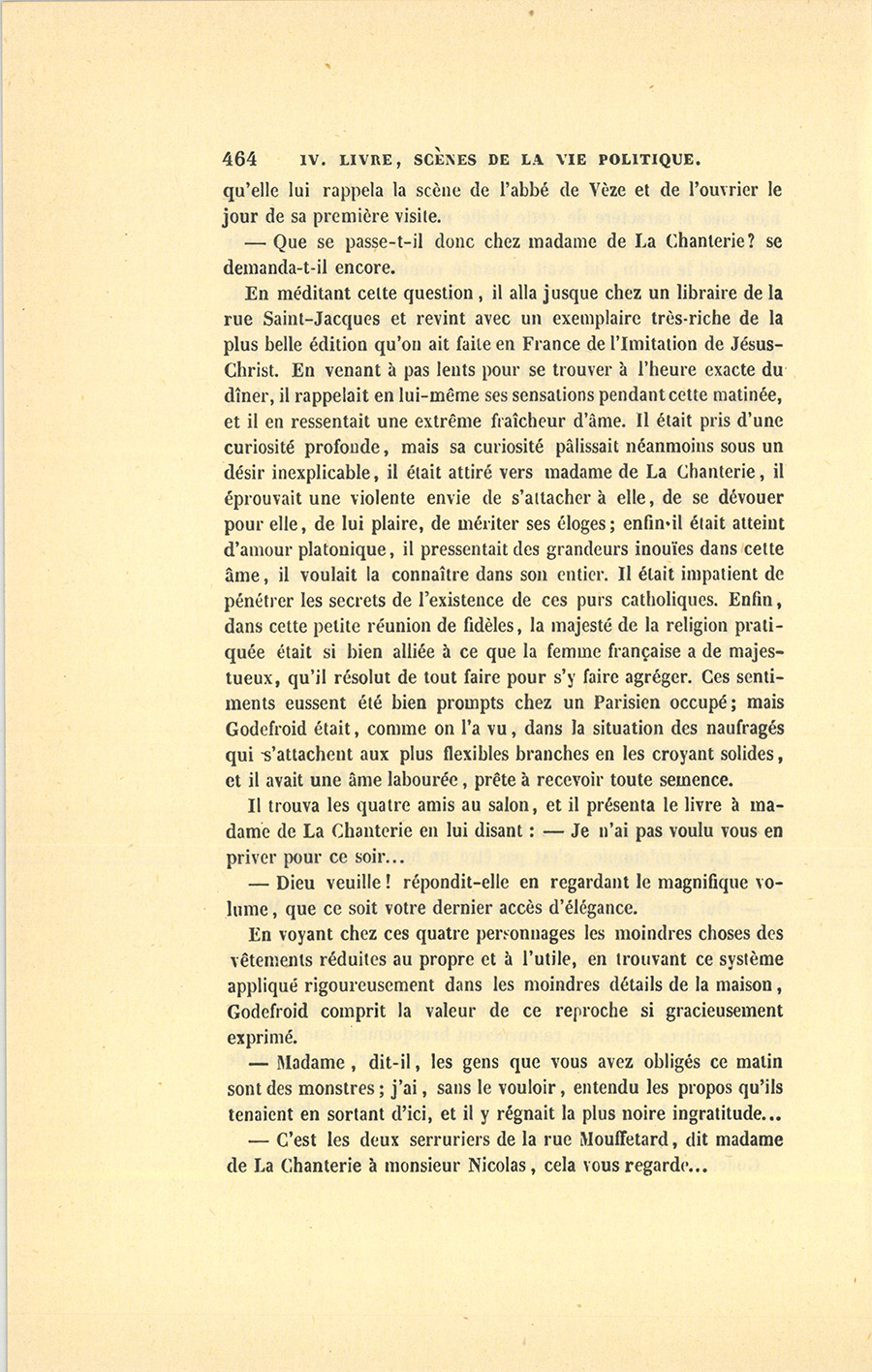 464 IV. LIVRE, SCÈNES DE LA VIE POLITIQUE.

qu'elle lui rappela la scène de l'abbé de Vèze et de l'ouvrier le jour de sa première visite.

— Que se passe-t-il donc chez madame de La Chanterie? se demanda-t-il encore.

En méditant cette question, il alla jusque chez un libraire de la rue Saint-Jacques et revint avec un exemplaire très-riche de la plus belle édition qu'on ait faite en France de l'Imitation de Jésus-Christ. En venant à pas lents pour se trouver à l'heure exacte du dîner, il rappelait en lui-même ses sensations pendant cette matinée, et il en ressentait une extrême fraîcheur d'âme. Il était pris d'une curiosité profonde, mais sa curiosité pâlissait néanmoins sous un désir inexplicable, il était attiré vers madame de La Chanterie, il éprouvait une violente envie de s'attacher à elle, de se dévouer pour elle, de lui plaire, de mériter ses éloges; enfin il était atteint d'amour platonique, il pressentait des grandeurs inouïes dans cette âme, il voulait la connaître dans son entier. Il était impatient de pénétrer les secrets de l'existence de ces purs catholiques. Enfin, dans cette petite réunion de fidèles, la majesté de la religion pratiquée était si bien alliée à ce que la femme française a de majestueux, qu'il résolut de tout faire pour s'y faire agréger. Ces sentiments eussent été bien prompts chez un Parisien occupé; mais Godefroid était, comme on l'a vu, dans la situation des naufragés qui s'attachent aux plus flexibles branches en les croyant solides, et il avait une âme labourée, prête à recevoir toute semence.

Il trouva les quatre amis au salon, et il présenta le livre à madame de La Chanterie en lui disant : — Je n'ai pas voulu vous en priver pour ce soir...

— Dieu veuille! répondit-elle en regardant le magnifique volume, que ce soit votre dernier accès d'élégance.

En voyant chez ces quatre personnages les moindres choses des vêtements réduites au propre et à l'utile, en trouvant ce système appliqué rigoureusement dans les moindres détails de la maison, Godefroid comprit la valeur de ce reproche si gracieusement exprimé.

— Madame, dit-il, les gens que vous avez obligés ce matin sont des monstres; j'ai, sans le vouloir, entendu les propos qu'ils tenaient en sortant d'ici, et il y régnait la plus noire ingratitude...

— C'est les deux serruriers de la rue Mouffetard, dit madame de La Chanterie à monsieur Nicolas, cela vous regarde...